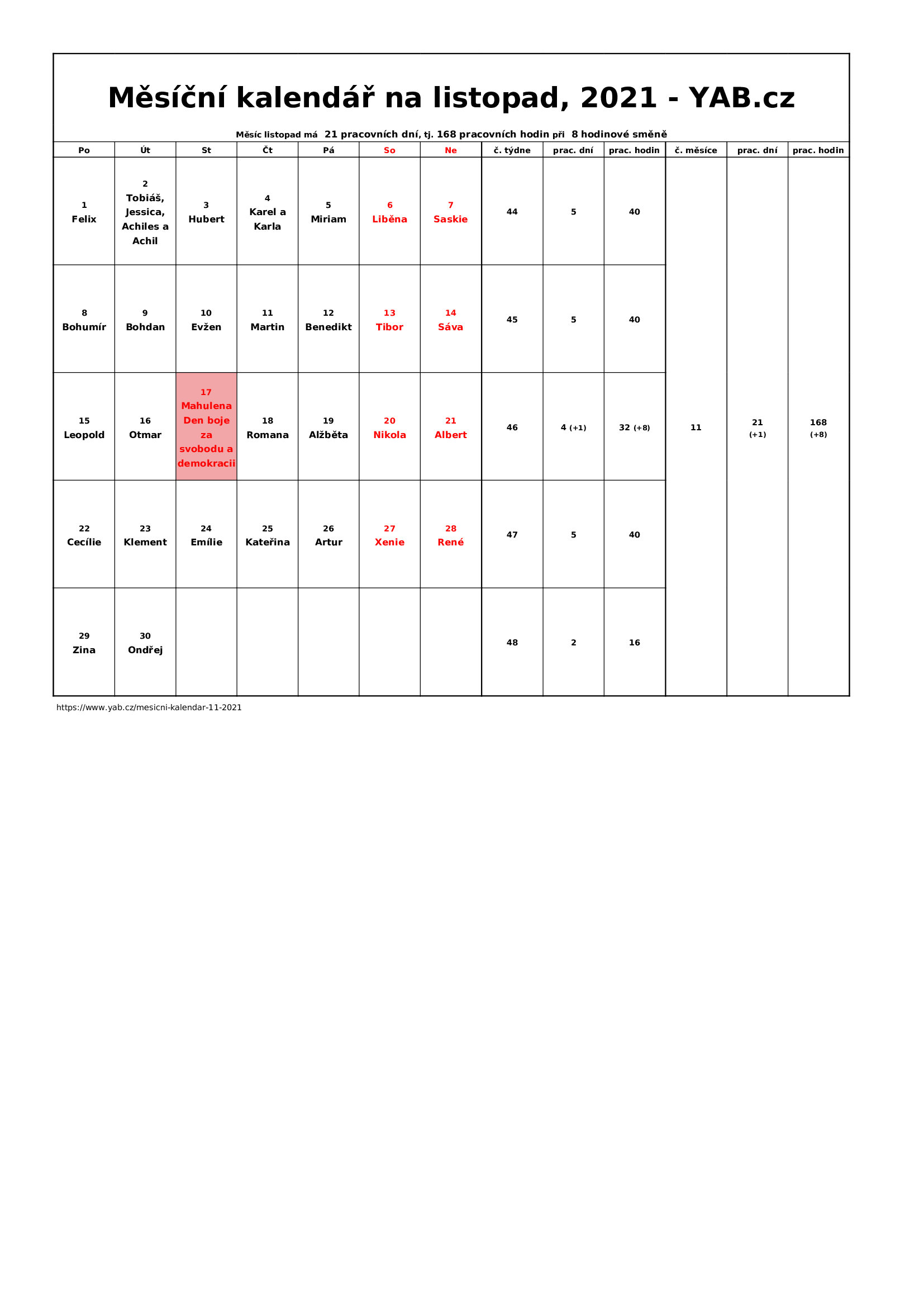 Měsíční kalendář na listopad, 2021 - YAB.cz

Měsíc listopad má 21 pracovních dní, tj. 168 pracovních hodin při 8 hodinové směně

| Po | Út | St | Čt | Pá | So | Ne | č. týdne | prac. dní | prac. hodin | č. měsíce | prac. dní | prac. hodin |
|---|---|---|---|---|---|---|---|---|---|---|---|---|
| 1 Felix | 2 Tobiáš, Jessica, Achiles a Achil | 3 Hubert | 4 Karel a Karla | 5 Miriam | 6 Liběna | 7 Saskie | 44 | 5 | 40 | 11 | 21 (+1) | 168 (+8) |
| 8 Bohumír | 9 Bohdan | 10 Evžen | 11 Martin | 12 Benedikt | 13 Tibor | 14 Sáva | 45 | 5 | 40 | | | |
| 15 Leopold | 16 Otmar | 17 Mahulena Den boje za svobodu a demokracii | 18 Romana | 19 Alžběta | 20 Nikola | 21 Albert | 46 | 4 (+1) | 32 (+8) | | | |
| 22 Cecílie | 23 Klement | 24 Emílie | 25 Kateřina | 26 Artur | 27 Xenie | 28 René | 47 | 5 | 40 | | | |
| 29 Zina | 30 Ondřej | | | | | | 48 | 2 | 16 | | | |

https://www.yab.cz/mesicni-kalendar-11-2021